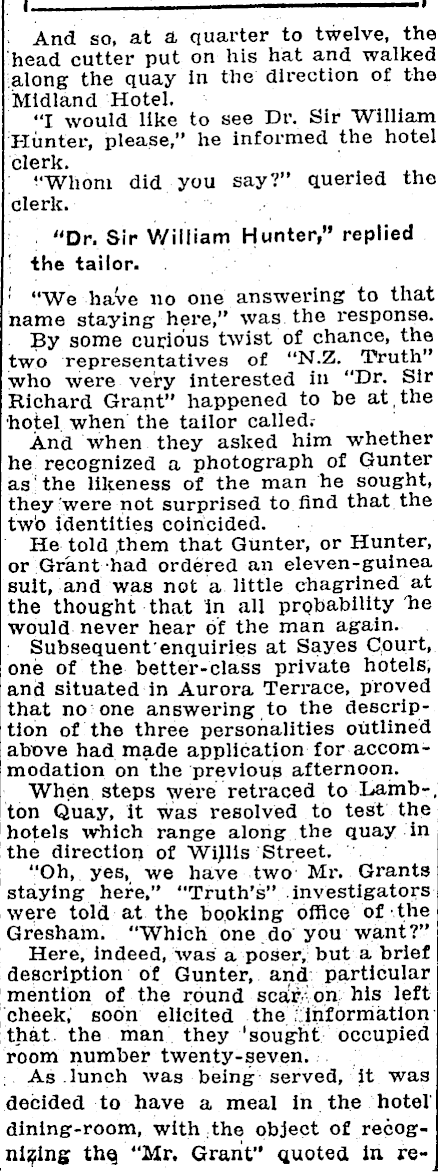 And so, at a quarter to twelve, the head cutter put on his hat and walked along the quay in the direction of the Midland Hotel.

"I would like to see Dr. Sir William Hunter, please," he informed the hotel clerk.

"Whom did you say?" queried the clerk.

"Dr. Sir William Hunter," replied the tailor.

"We have no one answering to that name staying here," was the response.

By some curious twist of chance, the two representatives of "N.Z. Truth" who were very interested in "Dr. Sir Richard Grant" happened to be at the hotel when the tailor called.

And when they asked him whether he recognized a photograph of Gunter as the likeness of the man he sought, they were not surprised to find that the two identities coincided.

He told them that Gunter, or Hunter, or Grant had ordered an eleven-guinea suit, and was not a little chagrined at the thought that in all probability he would never hear of the man again.

Subsequent enquiries at Sayes Court, one of the better-class private hotels, and situated in Aurora Terrace, proved that no one answering to the description of the three personalities outlined above had made application for accommodation on the previous afternoon.

When steps were retraced to Lambton Quay, it was resolved to test the hotels which range along the quay in the direction of Willis Street.

"Oh, yes, we have two Mr. Grants staying here," "Truth's" investigators were told at the booking office of the Gresham. "Which one do you want?"

Here, indeed, was a poser, but a brief description of Gunter, and particular mention of the round scar on his left cheek, soon elicited the information that the man they sought occupied room number twenty-seven.

As lunch was being served, it was decided to have a meal in the hotel dining-room, with the object of recognizing the "Mr. Grant" quoted in re-